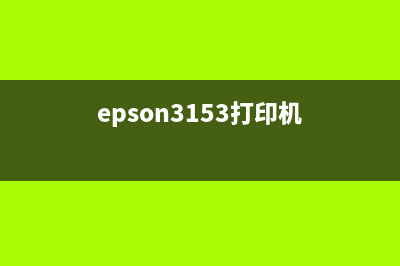 epson3153打印机